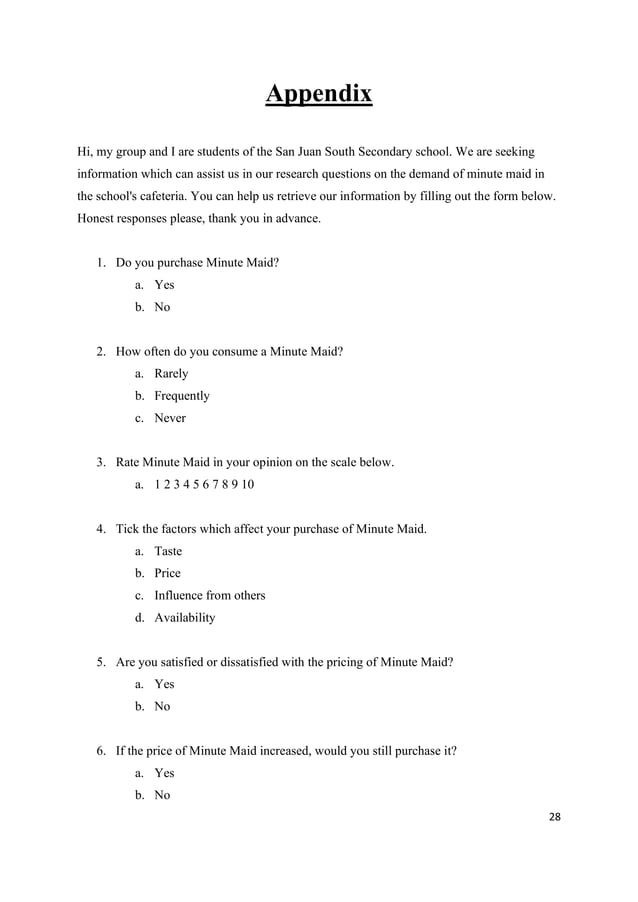 Appendix

Hi, my group and I are students of the San Juan South Secondary school. We are seeking information which can assist us in our research questions on the demand of minute maid in the school's cafeteria. You can help us retrieve our information by filling out the form below. Honest responses please, thank you in advance.

1. Do you purchase Minute Maid?
a. Yes
b. No

2. How often do you consume a Minute Maid?
a. Rarely
b. Frequently
c. Never

3. Rate Minute Maid in your opinion on the scale below.
a. 1 2 3 4 5 6 7 8 9 10

4. Tick the factors which affect your purchase of Minute Maid.
a. Taste
b. Price
c. Influence from others
d. Availability

5. Are you satisfied or dissatisfied with the pricing of Minute Maid?
a. Yes
b. No

6. If the price of Minute Maid increased, would you still purchase it?
a. Yes
b. No

28